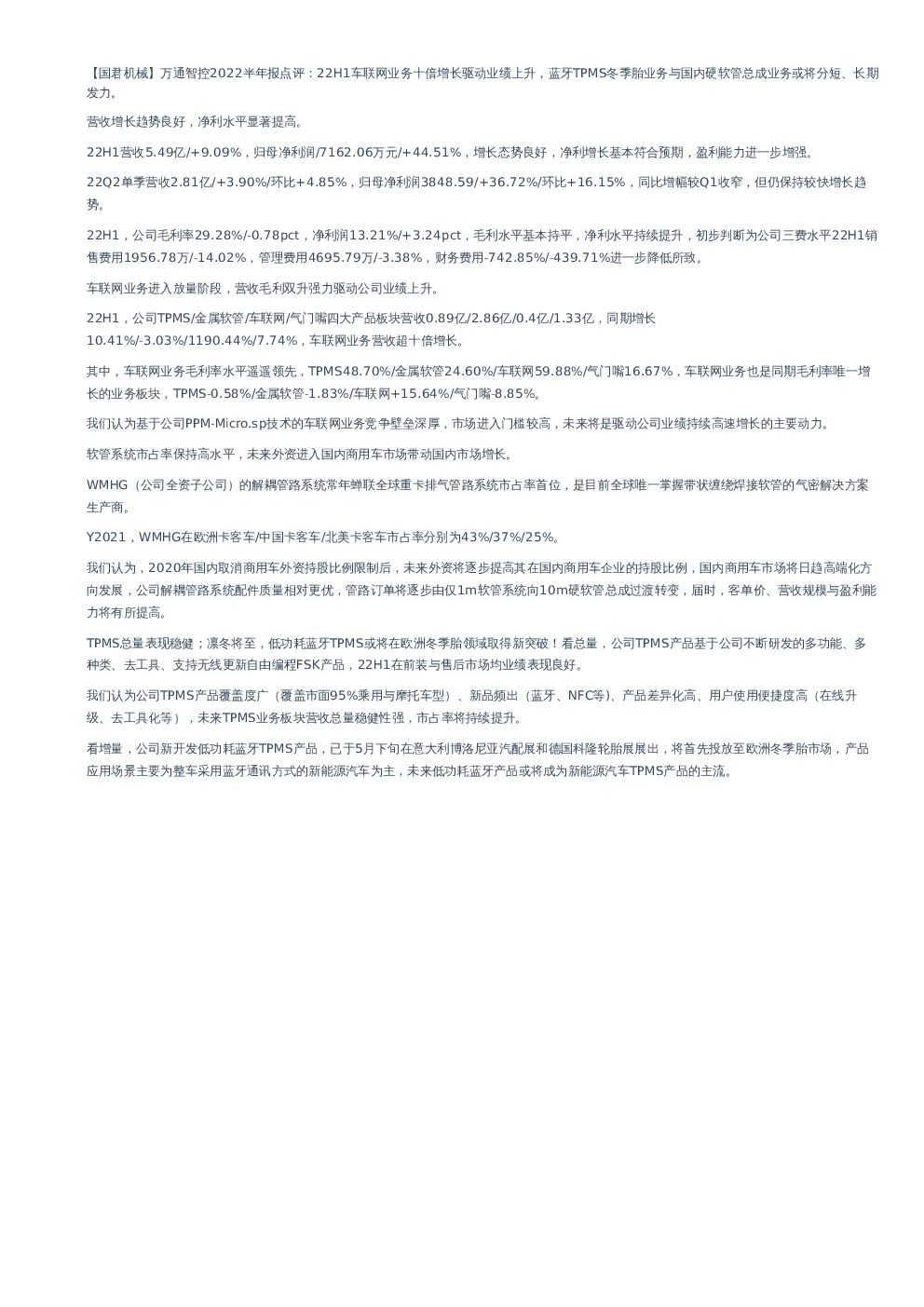 【国君机械】万通智控2022半年报点评：22H1车联网业务十倍增长驱动业绩上升，蓝牙TPMS冬季胎业务与国内硬软管总成业务或将分短、长期发力。

营收增长趋势良好，净利水平显著提高。

22H1营收5.49亿/+9.09%，归母净利润/7162.06万元/+44.51%，增长态势良好，净利增长基本符合预期，盈利能力进一步增强。

22Q2单季营收2.81亿/+3.90%/环比+4.85%，归母净利润3848.59/+36.72%/环比+16.15%，同比增幅较Q1收窄，但仍保持较快增长趋势。

22H1，公司毛利率29.28%/-0.78pct，净利润13.21%/+3.24pct，毛利水平基本持平，净利水平持续提升，初步判断为公司三费水平22H1销售费用1956.78万/-14.02%，管理费用4695.79万/-3.38%，财务费用-742.85%/-439.71%进一步降低所致。

车联网业务进入放量阶段，营收毛利双升强力驱动公司业绩上升。

22H1，公司TPMS/金属软管/车联网/气门嘴四大产品板块营收0.89亿/2.86亿/0.4亿/1.33亿，同期增长10.41%/-3.03%/1190.44%/7.74%，车联网业务营收超十倍增长。

其中，车联网业务毛利率水平遥遥领先，TPMS48.70%/金属软管24.60%/车联网59.88%/气门嘴16.67%，车联网业务也是同期毛利率唯一增长的业务板块，TPMS-0.58%/金属软管-1.83%/车联网+15.64%/气门嘴-8.85%。

我们认为基于公司PPM-Micro.sp技术的车联网业务竞争壁垒深厚，市场进入门槛较高，未来将是驱动公司业绩持续高速增长的主要动力。

软管系统市占率保持高水平，未来外资进入国内商用车市场带动国内市场增长。

WMHG（公司全资子公司）的解耦管路系统常年蝉联全球重卡排气管路系统市占率首位，是目前全球唯一掌握带状缠绕焊接软管的气密解决方案生产商。

Y2021，WMHG在欧洲卡客车/中国卡客车/北美卡客车市占率分别为43%/37%/25%。

我们认为，2020年国内取消商用车外资持股比例限制后，未来外资将逐步提高其在国内商用车企业的持股比例，国内商用车市场将日趋高端化方向发展，公司解耦管路系统配件质量相对更优，管路订单将逐步由仅1m软管系统向10m硬软管总成过渡转变，届时，客单价、营收规模与盈利能力将有所提高。

TPMS总量表现稳健；凛冬将至，低功耗蓝牙TPMS或将在欧洲冬季胎领域取得新突破！看总量，公司TPMS产品基于公司不断研发的多功能、多种类、去工具、支持无线更新自由编程FSK产品，22H1在前装与售后市场均业绩表现良好。

我们认为公司TPMS产品覆盖度广（覆盖市面95%乘用与摩托车型）、新品频出（蓝牙、NFC等）、产品差异化高、用户使用便捷度高（在线升级、去工具化等），未来TPMS业务板块营收总量稳健性强，市占率将持续提升。

看增量，公司新开发低功耗蓝牙TPMS产品，已于5月下旬在意大利博洛尼亚汽配展和德国科隆轮胎展展出，将首先投放至欧洲冬季胎市场，产品应用场景主要为整车采用蓝牙通讯方式的新能源汽车为主，未来低功耗蓝牙产品或将成为新能源汽车TPMS产品的主流。